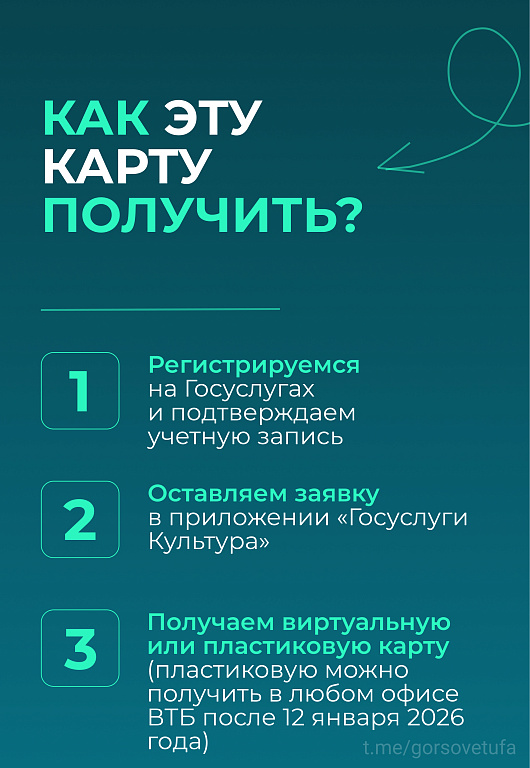 КАК ЭТУ КАРТУ ПОЛУЧИТЬ?

1

Регистрируемся на Госуслугах и подтверждаем учетную запись

2

Оставляем заявку в приложении «Госуслуги Культура»

3

Получаем виртуальную или пластиковую карту (пластиковую можно получить в любом офисе ВТБ после 12 января 2026 года)

t.me/gorsovetufa